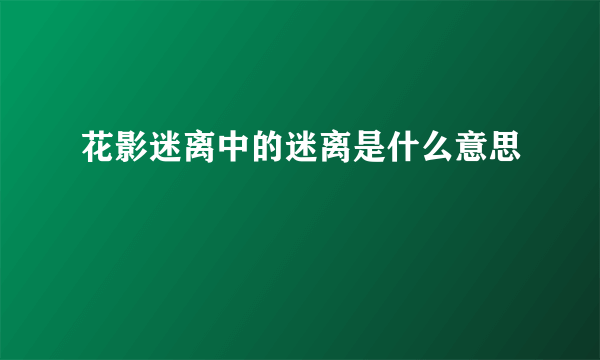 花影迷离中的迷离是什么意思